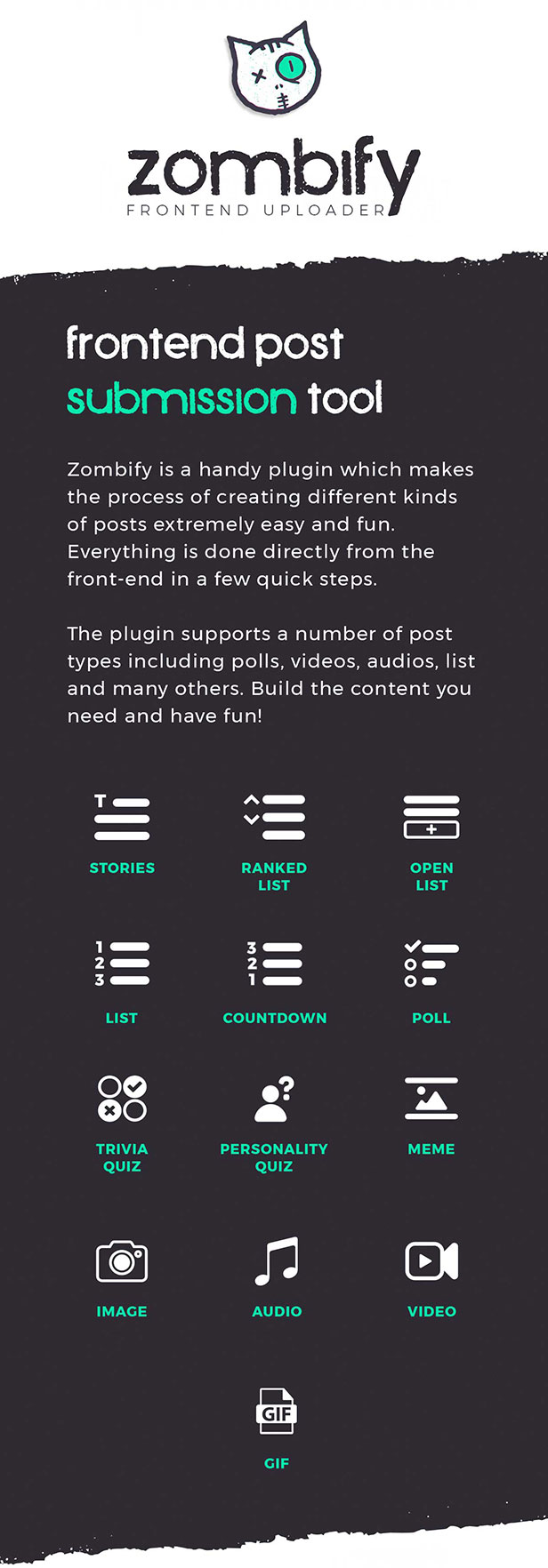 zombify
FRONTEND UPLOADER

frontend post submission tool

Zombify is a handy plugin which makes the process of creating different kinds of posts extremely easy and fun. Everything is done directly from the front-end in a few quick steps.

The plugin supports a number of post types including polls, videos, audios, list and many others. Build the content you need and have fun!

STORIES
RANKED LIST
OPEN LIST
LIST
COUNTDOWN
POLL
TRIVIA QUIZ
PERSONALITY QUIZ
MEME
IMAGE
AUDIO
VIDEO
GIF
GIF